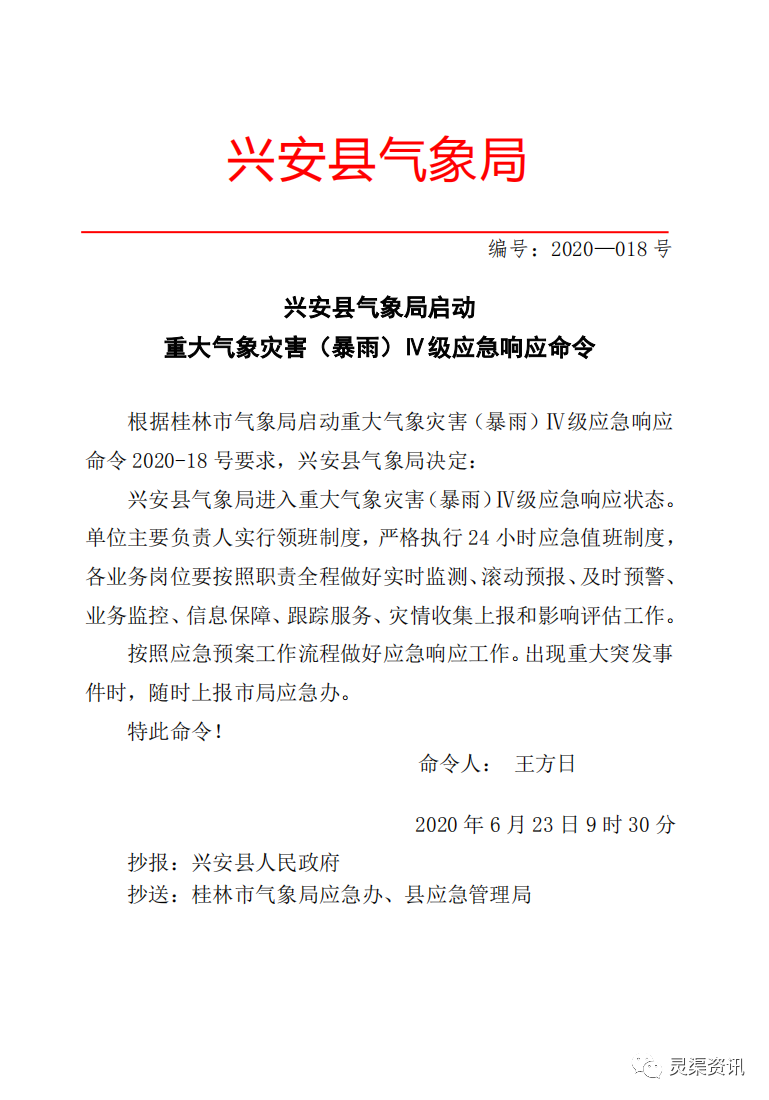 兴安县气象局

编号：2020—018 号

兴安县气象局启动
重大气象灾害（暴雨）Ⅳ级应急响应命令

根据桂林市气象局启动重大气象灾害（暴雨）Ⅳ级应急响应命令 2020-18 号要求，兴安县气象局决定：

兴安县气象局进入重大气象灾害（暴雨）Ⅳ级应急响应状态。单位主要负责人实行领班制度，严格执行 24 小时应急值班制度，各业务岗位要按照职责全程做好实时监测、滚动预报、及时预警、业务监控、信息保障、跟踪服务、灾情收集上报和影响评估工作。

按照应急预案工作流程做好应急响应工作。出现重大突发事件时，随时上报市局应急办。

特此命令！

命令人： 王方日

2020 年 6 月 23 日 9 时 30 分

抄报：兴安县人民政府

抄送：桂林市气象局应急办、县应急管理局

灵渠资讯